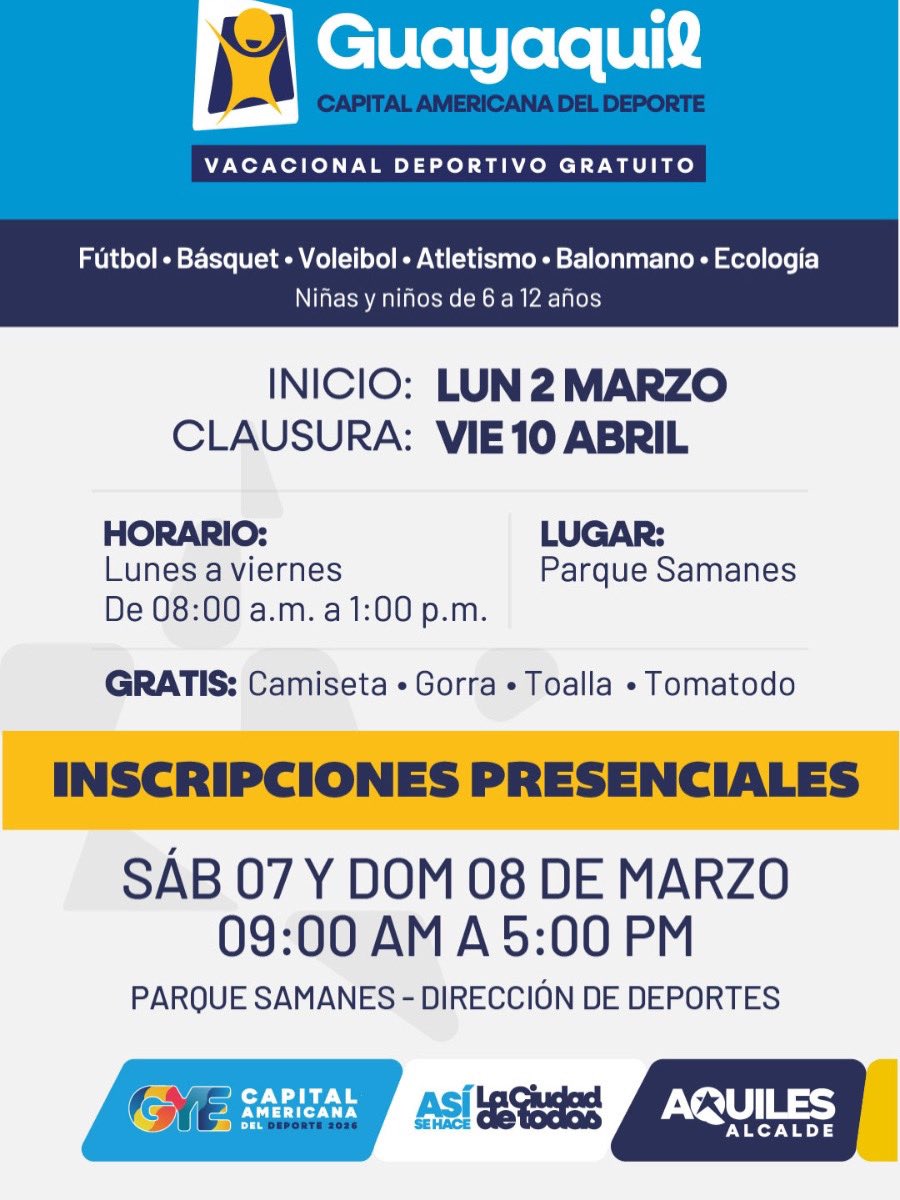 Guayaquil
CAPITAL AMERICANA DEL DEPORTE

VACACIONAL DEPORTIVO GRATUITO

Fútbol • Básquet • Voleibol • Atletismo • Balonmano • Ecología
Niñas y niños de 6 a 12 años

INICIO: LUN 2 MARZO
CLAUSURA: VIE 10 ABRIL

HORARIO:
Lunes a viernes
De 08:00 a.m. a 1:00 p.m.

LUGAR:
Parque Samanes

GRATIS: Camiseta • Gorra • Toalla • Tomatodo

INSCRIPCIONES PRESENCIALES

SÁB 07 Y DOM 08 DE MARZO
09:00 AM A 5:00 PM

PARQUE SAMANES - DIRECCIÓN DE DEPORTES

GYE CAPITAL AMERICANA DEL DEPORTE 2026

ASÍ SE HACE La Ciudad de todos

AQUILES ALCALDE